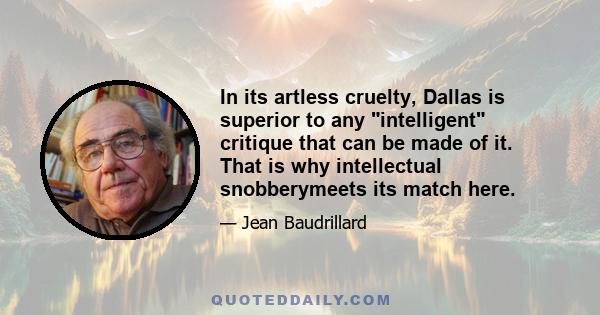 In its artless cruelty, Dallas is superior to any "intelligent" critique that can be made of it. That is why intellectual snobberymeets its match here.

— Jean Baudrillard

QUOTEDDAILY.COM